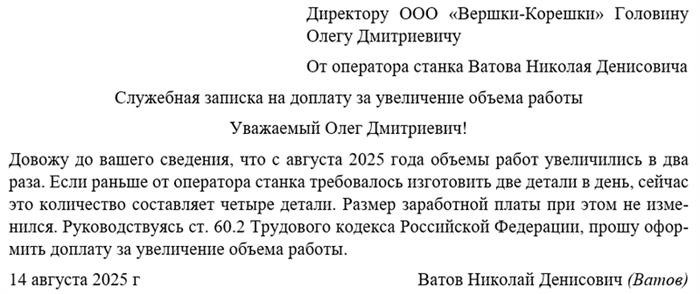 Директору ООО «Вершки-Корешки» Головину Олегу Дмитриевичу

От оператора станка Ватова Николая Денисовича

Служебная записка на доплату за увеличение объема работы

Уважаемый Олег Дмитриевич!

Довожу до вашего сведения, что с августа 2025 года объемы работ увеличились в два раза. Если раньше от оператора станка требовалось изготовить две детали в день, сейчас это количество составляет четыре детали. Размер заработной платы при этом не изменился. Руководствуясь ст. 60.2 Трудового кодекса Российской Федерации, прошу оформить доплату за увеличение объема работы.

14 августа 2025 г Ватов Николай Денисович (Ватов)